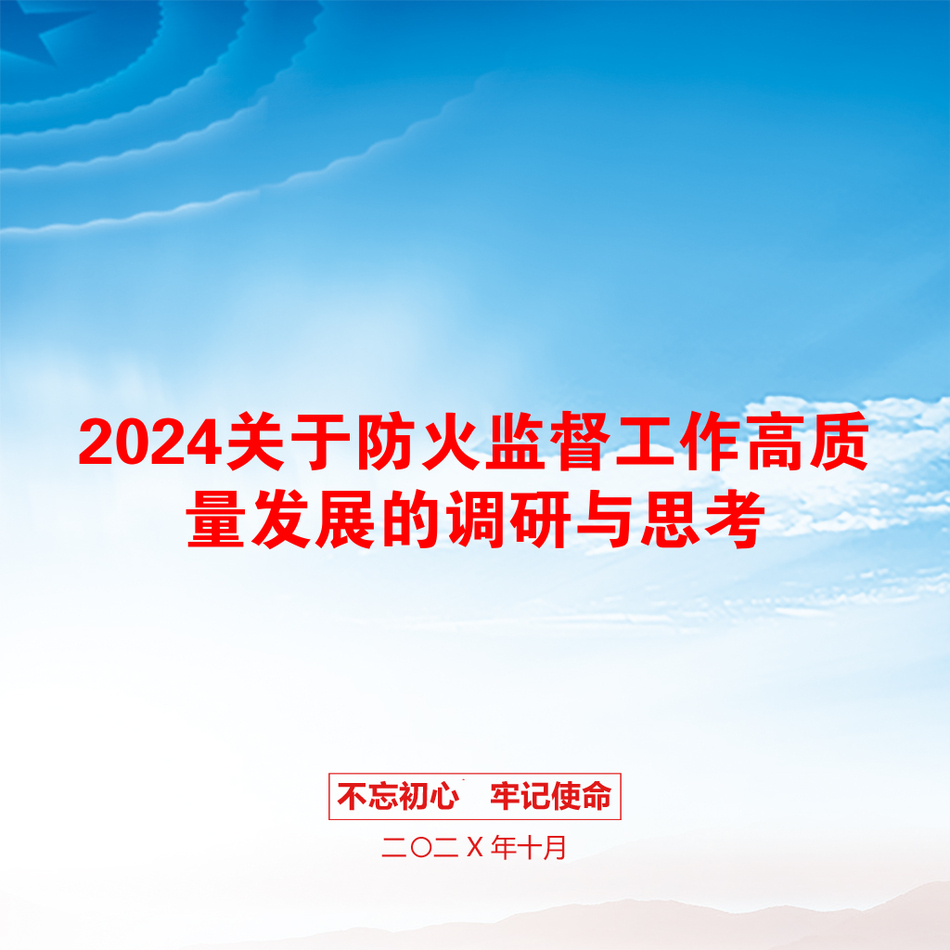 2024关于防火监督工作高质量发展的调研与思考

不忘初心 牢记使命

二〇二X年十月